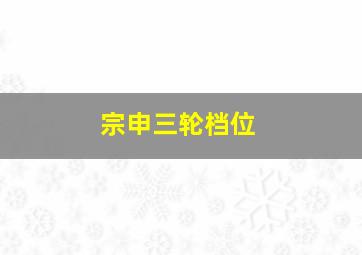 宗申三轮档位